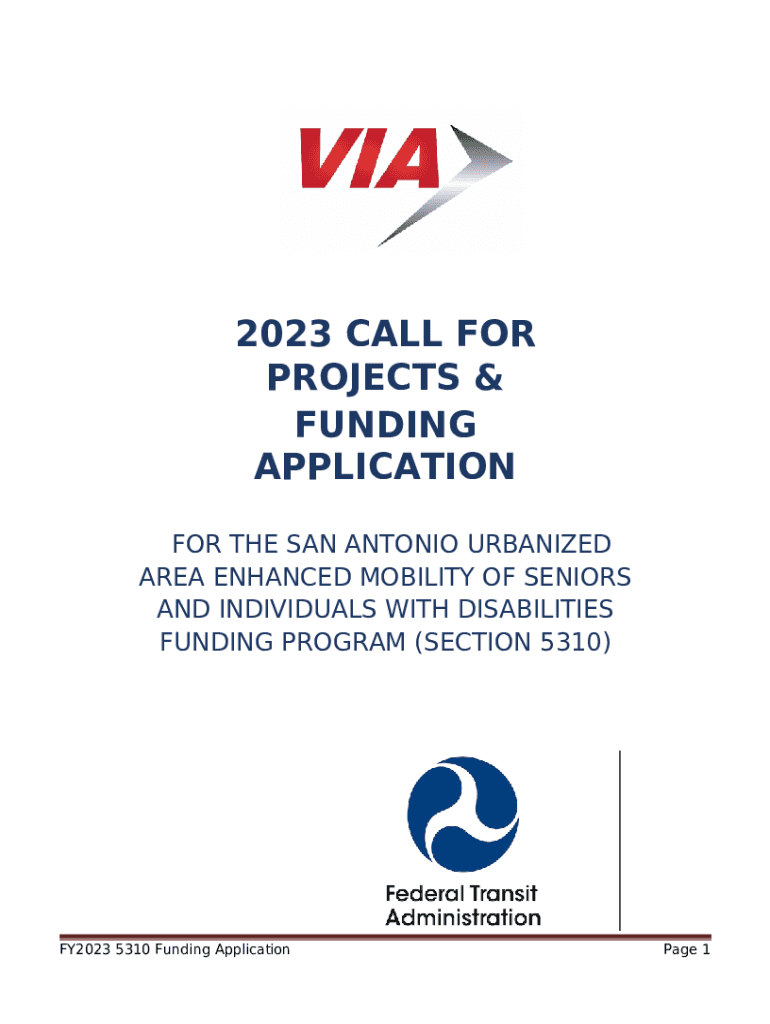 VIA

2023 CALL FOR PROJECTS & FUNDING APPLICATION

FOR THE SAN ANTONIO URBANIZED AREA ENHANCED MOBILITY OF SENIORS AND INDIVIDUALS WITH DISABILITIES FUNDING PROGRAM (SECTION 5310)

Federal Transit Administration

FY2023 5310 Funding Application

Page 1